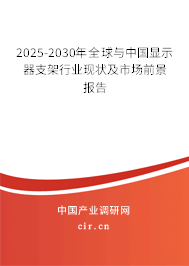 2025-2030年全球与中国显示器支架行业现状及市场前景报告

中国产业调研网
cir.cn